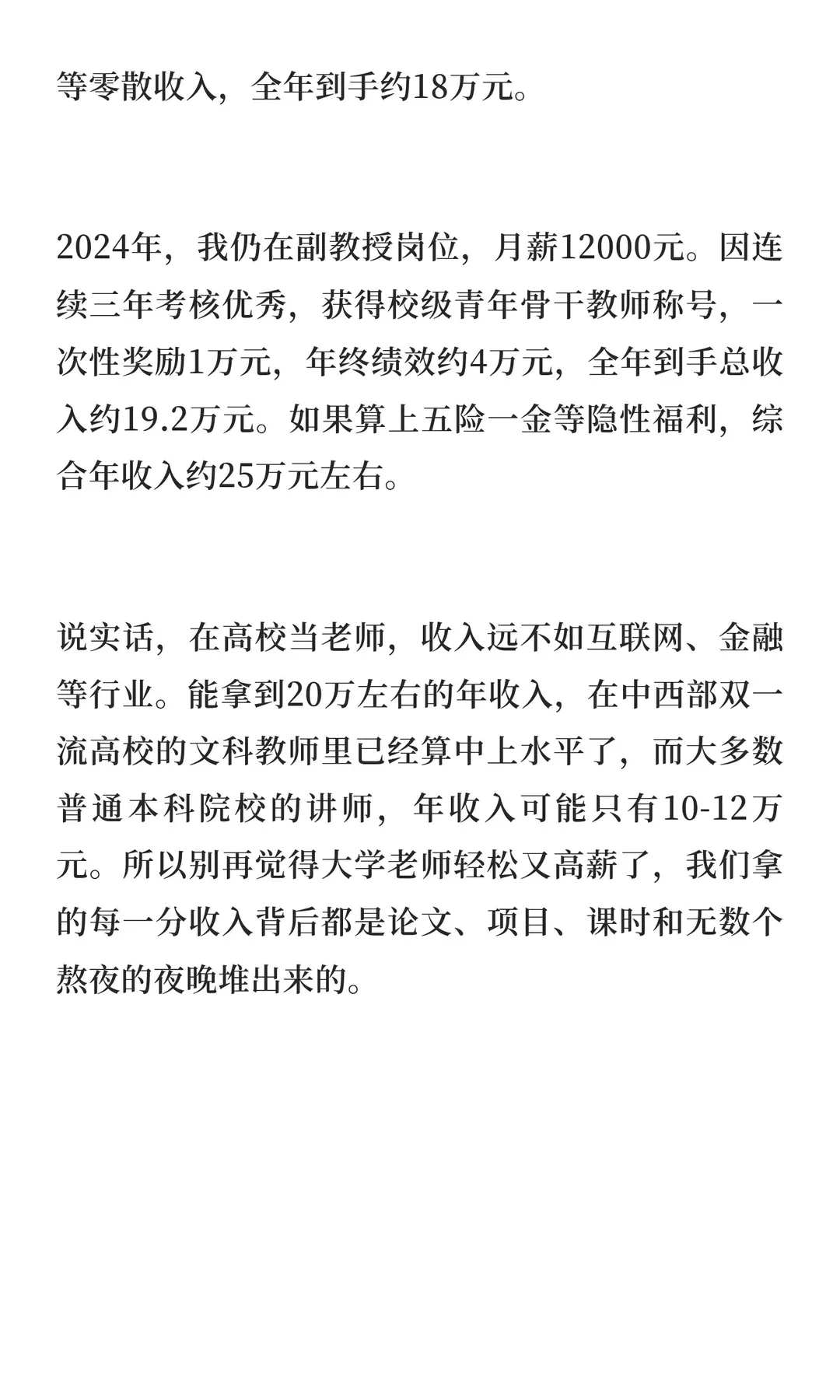 等零散收入，全年到手约18万元。

2024年，我仍在副教授岗位，月薪12000元。因连续三年考核优秀，获得校级青年骨干教师称号，一次性奖励1万元，年终绩效约4万元，全年到手总收入约19.2万元。如果算上五险一金等隐性福利，综合年收入约25万元左右。

说实话，在高校当老师，收入远不如互联网、金融等行业。能拿到20万左右的年收入，在中西部双一流高校的文科教师里已经算中上水平了，而大多数普通本科院校的讲师，年收入可能只有10-12万元。所以别再觉得大学老师轻松又高薪了，我们拿的每一分收入背后都是论文、项目、课时和无数个熬夜的夜晚堆出来的。